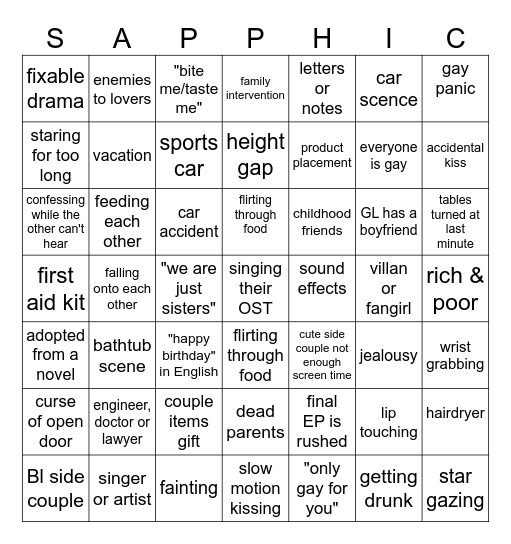 | S | A | P | P | H | I | C |
|---|---|---|---|---|---|---|
| fixable drama | enemies to lovers | "bite me/taste me" | family intervention | letters or notes | car scence | gay panic |
| staring for too long | vacation | sports car | height gap | product placement | everyone is gay | accidental kiss |
| confessing while the other can't hear | feeding each other | car accident | flirting through food | childhood friends | GL has a boyfriend | tables turned at last minute |
| first aid kit | falling onto each other | "we are just sisters" | singing their OST | sound effects | villan or fangirl | rich & poor |
| adopted from a novel | bathtub scene | "happy birthday" in English | flirting through food | cute side couple not enough screen time | jealousy | wrist grabbing |
| curse of open door | engineer, doctor or lawyer | couple items gift | dead parents | final EP is rushed | lip touching | hairdryer |
| Bl side couple | singer or artist | fainting | slow motion kissing | "only gay for you" | getting drunk | star gazing |